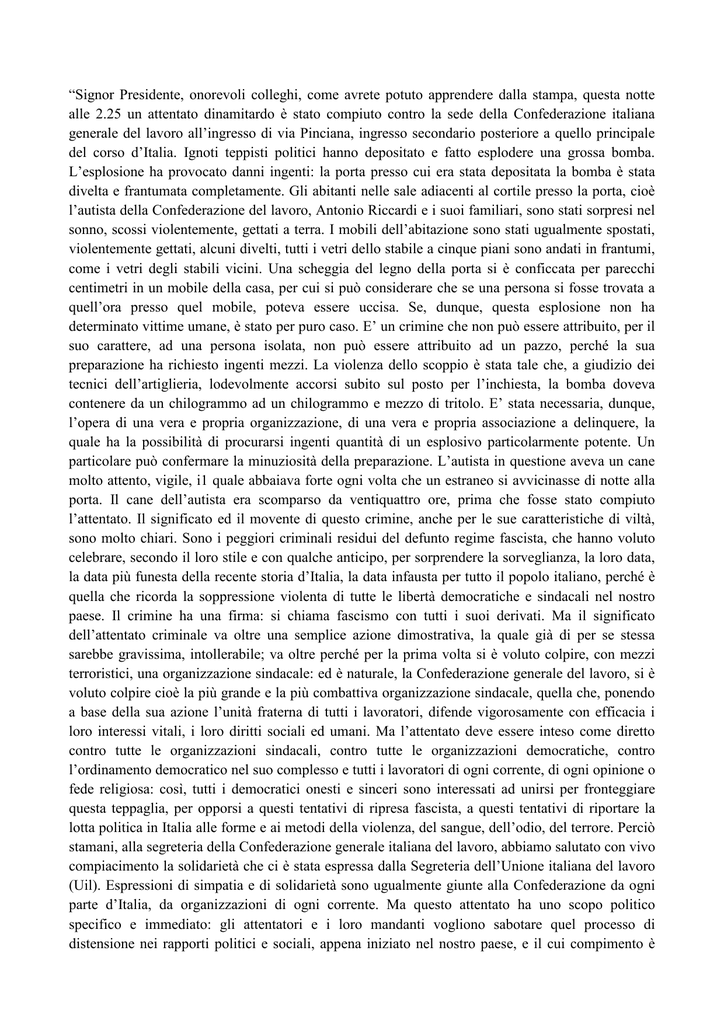 “Signor Presidente, onorevoli colleghi, come avrete potuto apprendere dalla stampa, questa notte alle 2.25 un attentato dinamitardo è stato compiuto contro la sede della Confederazione italiana generale del lavoro all’ingresso di via Pinciana, ingresso secondario posteriore a quello principale del corso d’Italia. Ignoti teppisti politici hanno depositato e fatto esplodere una grossa bomba. L’esplosione ha provocato danni ingenti: la porta presso cui era stata depositata la bomba è stata divelta e frantumata completamente. Gli abitanti nelle sale adiacenti al cortile presso la porta, cioè l’autista della Confederazione del lavoro, Antonio Riccardi e i suoi familiari, sono stati sorpresi nel sonno, scossi violentemente, gettati a terra. I mobili dell’abitazione sono stati ugualmente spostati, violentemente gettati, alcuni divelti, tutti i vetri dello stabile a cinque piani sono andati in frantumi, come i vetri degli stabili vicini. Una scheggia del legno della porta si è conficcata per parecchi centimetri in un mobile della casa, per cui si può considerare che se una persona si fosse trovata a quell’ora presso quel mobile, poteva essere uccisa. Se, dunque, questa esplosione non ha determinato vittime umane, è stato per puro caso. E’ un crimine che non può essere attribuito, per il suo carattere, ad una persona isolata, non può essere attribuito ad un pazzo, perché la sua preparazione ha richiesto ingenti mezzi. La violenza dello scoppio è stata tale che, a giudizio dei tecnici dell’artiglieria, lodevolmente accorsi subito sul posto per l’inchiesta, la bomba doveva contenere da un chilogrammo ad un chilogrammo e mezzo di tritolo. E’ stata necessaria, dunque, l’opera di una vera e propria organizzazione, di una vera e propria associazione a delinquere, la quale ha la possibilità di procurarsi ingenti quantità di un esplosivo particolarmente potente. Un particolare può confermare la minuziosità della preparazione. L’autista in questione aveva un cane molto attento, vigile, i1 quale abbaiava forte ogni volta che un estraneo si avvicinasse di notte alla porta. Il cane dell’autista era scomparso da ventiquattro ore, prima che fosse stato compiuto l’attentato. Il significato ed il movente di questo crimine, anche per le sue caratteristiche di viltà, sono molto chiari. Sono i peggiori criminali residui del defunto regime fascista, che hanno voluto celebrare, secondo il loro stile e con qualche anticipo, per sorprendere la sorveglianza, la loro data, la data più funesta della recente storia d’Italia, la data infausta per tutto il popolo italiano, perché è quella che ricorda la soppressione violenta di tutte le libertà democratiche e sindacali nel nostro paese. Il crimine ha una firma: si chiama fascismo con tutti i suoi derivati. Ma il significato dell’attentato criminale va oltre una semplice azione dimostrativa, la quale già di per se stessa sarebbe gravissima, intollerabile; va oltre perché per la prima volta si è voluto colpire, con mezzi terroristici, una organizzazione sindacale: ed è naturale, la Confederazione generale del lavoro, si è voluto colpire cioè la più grande e la più combattiva organizzazione sindacale, quella che, ponendo a base della sua azione l’unità fraterna di tutti i lavoratori, difende vigorosamente con efficacia i loro interessi vitali, i loro diritti sociali ed umani. Ma l’attentato deve essere inteso come diretto contro tutte le organizzazioni sindacali, contro tutte le organizzazioni democratiche, contro l’ordinamento democratico nel suo complesso e tutti i lavoratori di ogni corrente, di ogni opinione o fede religiosa: così, tutti i democratici onesti e sinceri sono interessati ad unirsi per fronteggiare questa teppaglia, per opporsi a questi tentativi di ripresa fascista, a questi tentativi di riportare la lotta politica in Italia alle forme e ai metodi della violenza, del sangue, dell’odio, del terrore. Perciò stamani, alla segreteria della Confederazione generale italiana del lavoro, abbiamo salutato con vivo compiacimento la solidarietà che ci è stata espressa dalla Segreteria dell’Unione italiana del lavoro (Uil). Espressioni di simpatia e di solidarietà sono ugualmente giunte alla Confederazione da ogni parte d’Italia, da organizzazioni di ogni corrente. Ma questo attentato ha uno scopo politico specifico e immediato: gli attentatori e i loro mandanti vogliono sabotare quel processo di distensione nei rapporti politici e sociali, appena iniziato nel nostro paese, e il cui compimento è